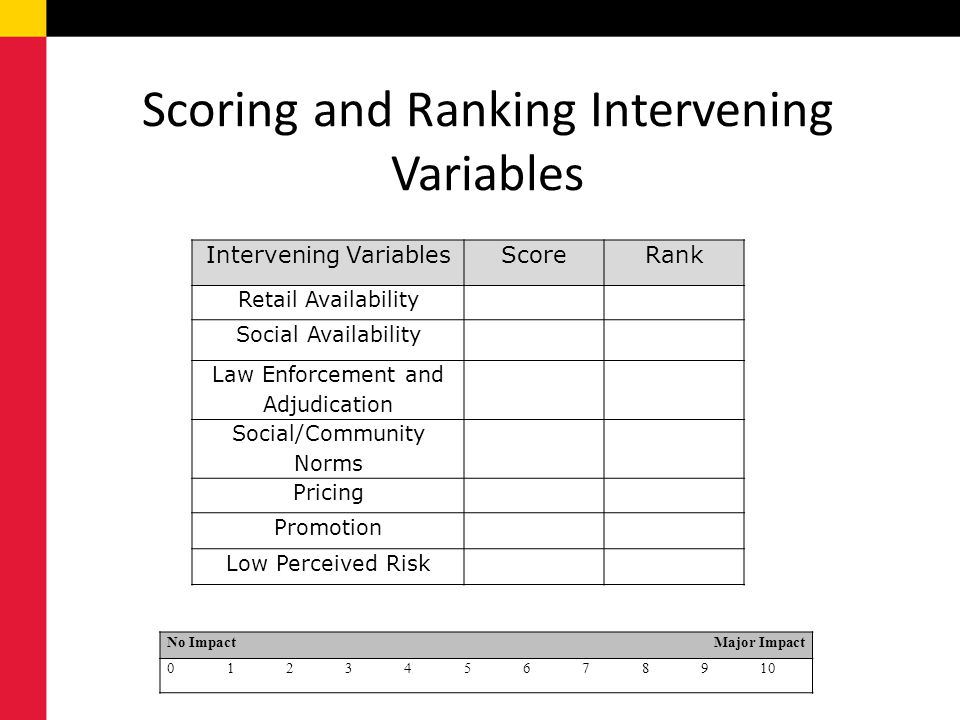 Scoring and Ranking Intervening Variables

| Intervening Variables | Score | Rank |
|---|---|---|
| Retail Availability | | |
| Social Availability | | |
| Law Enforcement and Adjudication | | |
| Social/Community Norms | | |
| Pricing | | |
| Promotion | | |
| Low Perceived Risk | | |

| No Impact | | | | | | | | | | Major Impact |
|---|---|---|---|---|---|---|---|---|---|---|
| 0 | 1 | 2 | 3 | 4 | 5 | 6 | 7 | 8 | 9 | 10 |